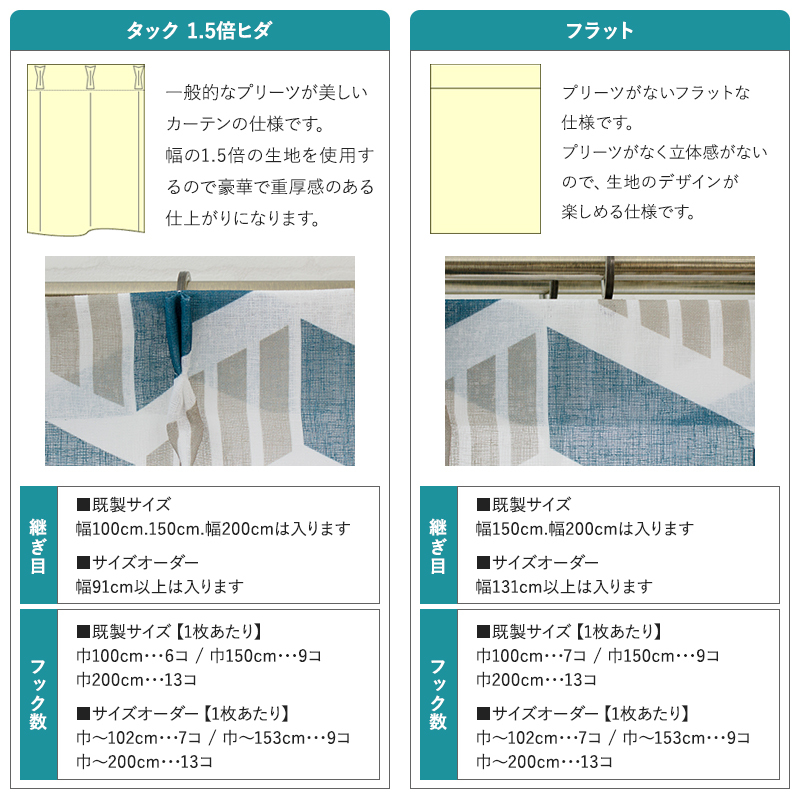 タック 1.5倍ヒダ

一般的なプリーツが美しいカーテンの仕様です。
幅の1.5倍の生地を使用するので豪華で重厚感のある仕上がりになります。

継ぎ目

■既製サイズ
幅100cm.150cm.幅200cmは入ります

■サイズオーダー
幅91cm以上は入ります

フック数

■既製サイズ【1枚あたり】
巾100cm…6コ / 巾150cm…9コ
巾200cm…13コ

■サイズオーダー【1枚あたり】
巾~102cm…7コ / 巾~153cm…9コ
巾~200cm…13コ

フラット

プリーツがないフラットな仕様です。
プリーツがなく立体感がないので、生地のデザインが楽しめる仕様です。

継ぎ目

■既製サイズ
幅150cm.幅200cmは入ります

■サイズオーダー
幅131cm以上は入ります

フック数

■既製サイズ【1枚あたり】
巾100cm…7コ / 巾150cm…9コ
巾200cm…13コ

■サイズオーダー【1枚あたり】
巾~102cm…7コ / 巾~153cm…9コ
巾~200cm…13コ